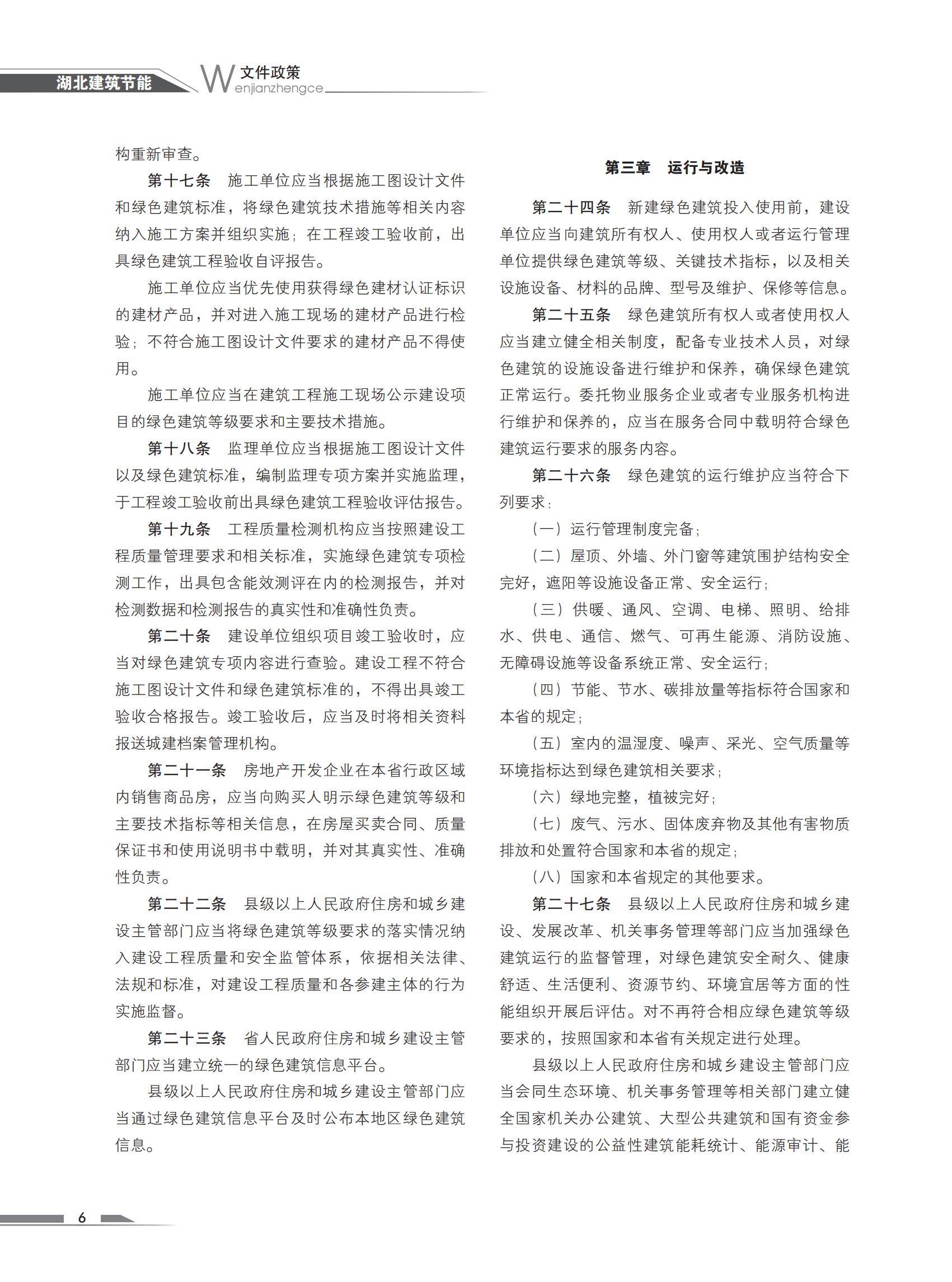 湖北建筑节能

文件政策
Wenjianzhengce

构重新审查。

第十七条　施工单位应当根据施工图设计文件和绿色建筑标准，将绿色建筑技术措施等相关内容纳入施工方案并组织实施；在工程竣工验收前，出具绿色建筑工程验收自评报告。

施工单位应当优先使用获得绿色建材认证标识的建材产品，并对进入施工现场的建材产品进行检验；不符合施工图设计文件要求的建材产品不得使用。

施工单位应当在建筑工程施工现场公示建设项目的绿色建筑等级要求和主要技术措施。

第十八条　监理单位应当根据施工图设计文件以及绿色建筑标准，编制监理专项方案并实施监理，于工程竣工验收前出具绿色建筑工程验收评估报告。

第十九条　工程质量检测机构应当按照建设工程质量管理要求和相关标准，实施绿色建筑专项检测工作，出具包含能效测评在内的检测报告，并对检测数据和检测报告的真实性和准确性负责。

第二十条　建设单位组织项目竣工验收时，应当对绿色建筑专项内容进行查验。建设工程不符合施工图设计文件和绿色建筑标准的，不得出具竣工验收合格报告。竣工验收后，应当及时将相关资料报送城建档案管理机构。

第二十一条　房地产开发企业在本省行政区域内销售商品房，应当向购买人明示绿色建筑等级和主要技术指标等相关信息，在房屋买卖合同、质量保证书和使用说明书中载明，并对其真实性、准确性负责。

第二十二条　县级以上人民政府住房和城乡建设主管部门应当将绿色建筑等级要求的落实情况纳入建设工程质量和安全监管体系，依据相关法律、法规和标准，对建设工程质量和各参建主体的行为实施监督。

第二十三条　省人民政府住房和城乡建设主管部门应当建立统一的绿色建筑信息平台。

县级以上人民政府住房和城乡建设主管部门应当通过绿色建筑信息平台及时公布本地区绿色建筑信息。

第三章　运行与改造

第二十四条　新建绿色建筑投入使用前，建设单位应当向建筑所有权人、使用权人或者运行管理单位提供绿色建筑等级、关键技术指标，以及相关设施设备、材料的品牌、型号及维护、保修等信息。

第二十五条　绿色建筑所有权人或者使用权人应当建立健全相关制度，配备专业技术人员，对绿色建筑的设施设备进行维护和保养，确保绿色建筑正常运行。委托物业服务企业或者专业服务机构进行维护和保养的，应当在服务合同中载明符合绿色建筑运行要求的服务内容。

第二十六条　绿色建筑的运行维护应当符合下列要求：

（一）运行管理制度完备；

（二）屋顶、外墙、外门窗等建筑围护结构安全完好，遮阳等设施设备正常、安全运行；

（三）供暖、通风、空调、电梯、照明、给排水、供电、通信、燃气、可再生能源、消防设施、无障碍设施等设备系统正常、安全运行；

（四）节能、节水、碳排放量等指标符合国家和本省的规定；

（五）室内的温湿度、噪声、采光、空气质量等环境指标达到绿色建筑相关要求；

（六）绿地完整，植被完好；

（七）废气、污水、固体废弃物及其他有害物质排放和处置符合国家和本省的规定；

（八）国家和本省规定的其他要求。

第二十七条　县级以上人民政府住房和城乡建设、发展改革、机关事务管理等部门应当加强绿色建筑运行的监督管理，对绿色建筑安全耐久、健康舒适、生活便利、资源节约、环境宜居等方面的性能组织开展后评估。对不再符合相应绿色建筑等级要求的，按照国家和本省有关规定进行处理。

县级以上人民政府住房和城乡建设主管部门应当会同生态环境、机关事务管理等相关部门建立健全国家机关办公建筑、大型公共建筑和国有资金参与投资建设的公益性建筑能耗统计、能源审计、能

6